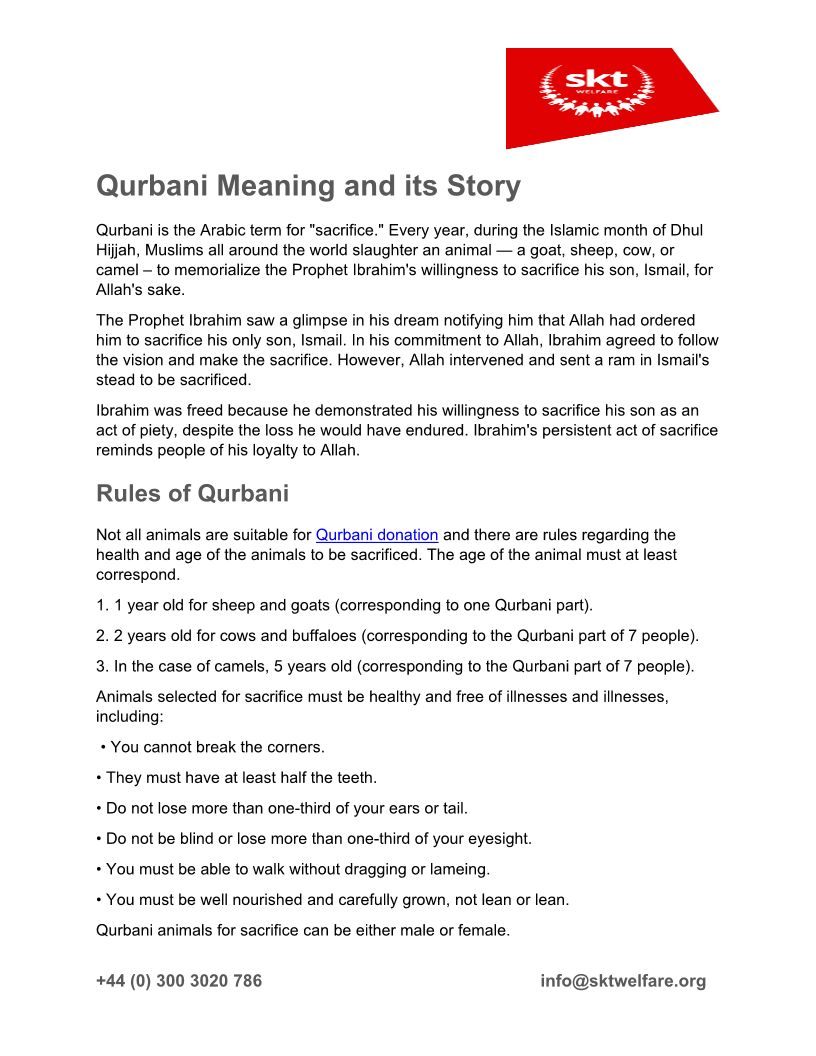 skt
WELFARE

Qurbani Meaning and its Story

Qurbani is the Arabic term for "sacrifice." Every year, during the Islamic month of Dhul Hijjah, Muslims all around the world slaughter an animal — a goat, sheep, cow, or camel – to memorialize the Prophet Ibrahim's willingness to sacrifice his son, Ismail, for Allah's sake.

The Prophet Ibrahim saw a glimpse in his dream notifying him that Allah had ordered him to sacrifice his only son, Ismail. In his commitment to Allah, Ibrahim agreed to follow the vision and make the sacrifice. However, Allah intervened and sent a ram in Ismail's stead to be sacrificed.

Ibrahim was freed because he demonstrated his willingness to sacrifice his son as an act of piety, despite the loss he would have endured. Ibrahim's persistent act of sacrifice reminds people of his loyalty to Allah.

Rules of Qurbani

Not all animals are suitable for Qurbani donation and there are rules regarding the health and age of the animals to be sacrificed. The age of the animal must at least correspond.

1. 1 year old for sheep and goats (corresponding to one Qurbani part).

2. 2 years old for cows and buffaloes (corresponding to the Qurbani part of 7 people).

3. In the case of camels, 5 years old (corresponding to the Qurbani part of 7 people).

Animals selected for sacrifice must be healthy and free of illnesses and illnesses, including:

• You cannot break the corners.

• They must have at least half the teeth.

• Do not lose more than one-third of your ears or tail.

• Do not be blind or lose more than one-third of your eyesight.

• You must be able to walk without dragging or lameing.

• You must be well nourished and carefully grown, not lean or lean.

Qurbani animals for sacrifice can be either male or female.

+44 (0) 300 3020 786 info@sktwelfare.org